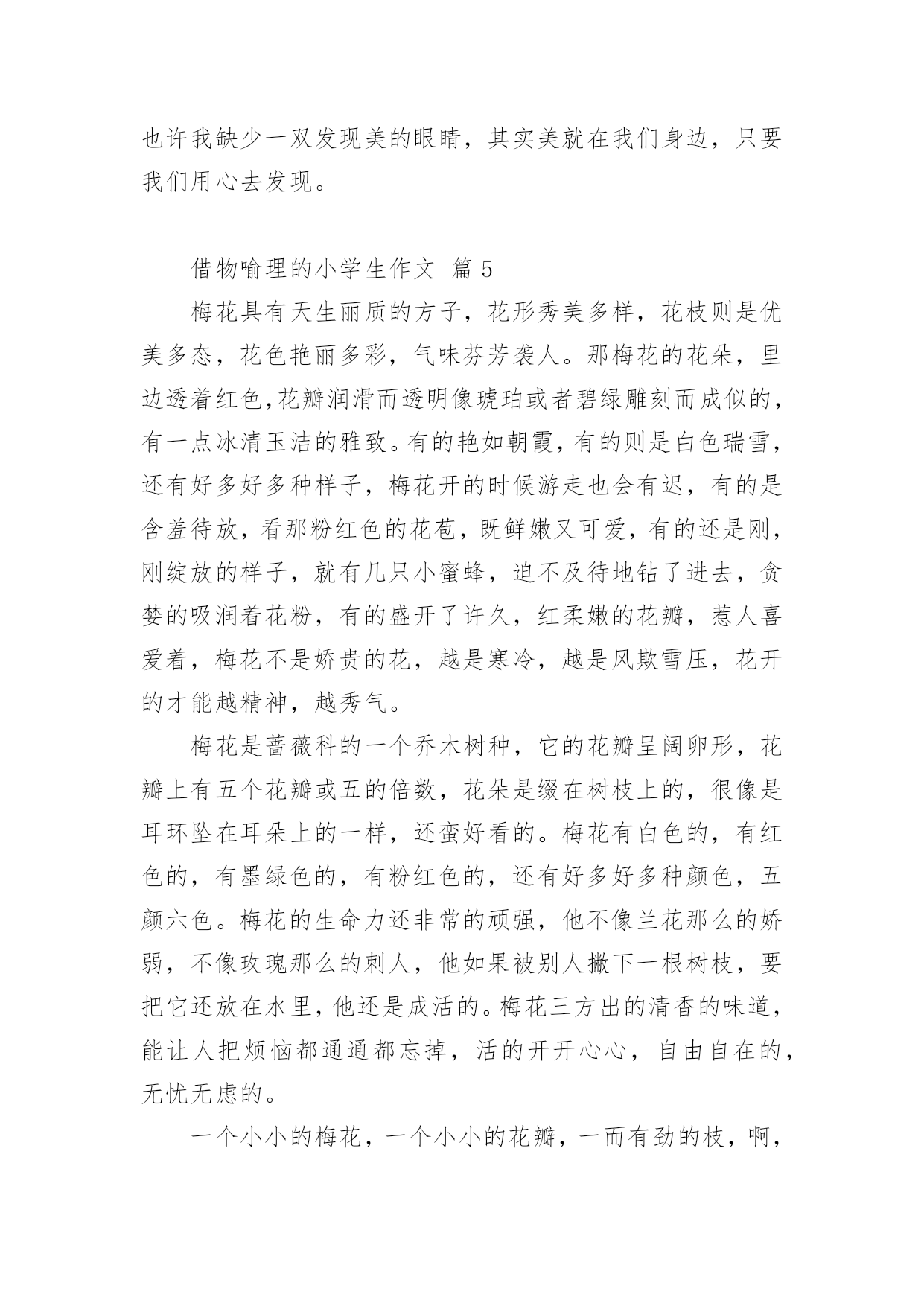 也许我缺少一双发现美的眼睛，其实美就在我们身边，只要我们用心去发现。

借物喻理的小学生作文 篇 5

梅花具有天生丽质的方子，花形秀美多样，花枝则是优美多态，花色艳丽多彩，气味芬芳袭人。那梅花的花朵，里边透着红色,花瓣润滑而透明像琥珀或者碧绿雕刻而成似的，有一点冰清玉洁的雅致。有的艳如朝霞，有的则是白色瑞雪，还有好多好多种样子，梅花开的时候游走也会有迟，有的是含羞待放，看那粉红色的花苞，既鲜嫩又可爱，有的还是刚，刚绽放的样子，就有几只小蜜蜂，迫不及待地钻了进去，贪婪的吸润着花粉，有的盛开了许久，红柔嫩的花瓣，惹人喜爱着，梅花不是娇贵的花，越是寒冷，越是风欺雪压，花开的才能越精神，越秀气。

梅花是蔷薇科的一个乔木树种，它的花瓣呈阔卵形，花瓣上有五个花瓣或五的倍数，花朵是缀在树枝上的，很像是耳环坠在耳朵上的一样，还蛮好看的。梅花有白色的，有红色的，有墨绿色的，有粉红色的，还有好多好多种颜色，五颜六色。梅花的生命力还非常的顽强，他不像兰花那么的娇弱，不像玫瑰那么的刺人，他如果被别人撇下一根树枝，要把它还放在水里，他还是成活的。梅花三方出的清香的味道，能让人把烦恼都通通都忘掉，活的开开心心，自由自在的，无忧无虑的。

一个小小的梅花，一个小小的花瓣，一而有劲的枝，啊，